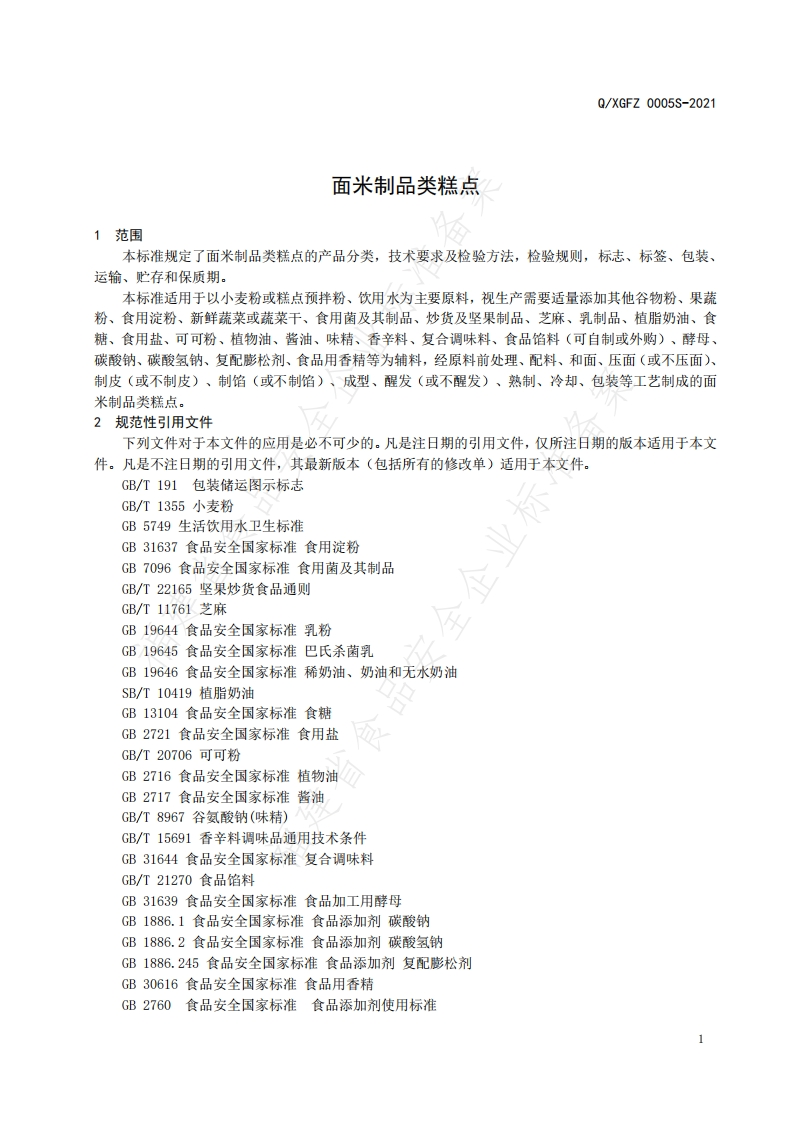 Q/XGFZ 0005S-2021

面米制品类糕点

1 范围

本标准规定了面米制品类糕点的产品分类，技术要求及检验方法，检验规则，标志、标签、包装、运输、贮存和保质期。

本标准适用于以小麦粉或糕点预拌粉、饮用水为主要原料，视生产需要适量添加其他谷物粉、果蔬粉、食用淀粉、新鲜蔬菜或蔬菜干、食用菌及其制品、炒货及坚果制品、芝麻、乳制品、植脂奶油、食糖、食用盐、可可粉、植物油、酱油、味精、香辛料、复合调味料、食品馅料（可自制或外购）、酵母、碳酸钠、碳酸氢钠、复配膨松剂、食品用香精等为辅料，经原料前处理、配料、和面、压面（或不压面）、制皮（或不制皮）、制馅（或不制馅）、成型、醒发（或不醒发）、熟制、冷却、包装等工艺制成的面米制品类糕点。

2 规范性引用文件

下列文件对于本文件的应用是必不可少的。凡是注日期的引用文件，仅所注日期的版本适用于本文件。凡是不注日期的引用文件，其最新版本（包括所有的修改单）适用于本文件。

GB/T 191 包装储运图示标志
GB/T 1355 小麦粉
GB 5749 生活饮用水卫生标准
GB 31637 食品安全国家标准 食用淀粉
GB 7096 食品安全国家标准 食用菌及其制品
GB/T 22165 坚果炒货食品通则
GB/T 11761 芝麻
GB 19644 食品安全国家标准 乳粉
GB 19645 食品安全国家标准 巴氏杀菌乳
GB 19646 食品安全国家标准 稀奶油、奶油和无水奶油
SB/T 10419 植脂奶油
GB 13104 食品安全国家标准 食糖
GB 2721 食品安全国家标准 食用盐
GB/T 20706 可可粉
GB 2716 食品安全国家标准 植物油
GB 2717 食品安全国家标准 酱油
GB/T 8967 谷氨酸钠(味精)
GB/T 15691 香辛料调味品通用技术条件
GB 31644 食品安全国家标准 复合调味料
GB/T 21270 食品馅料
GB 31639 食品安全国家标准 食品加工用酵母
GB 1886.1 食品安全国家标准 食品添加剂 碳酸钠
GB 1886.2 食品安全国家标准 食品添加剂 碳酸氢钠
GB 1886.245 食品安全国家标准 食品添加剂 复配膨松剂
GB 30616 食品安全国家标准 食品用香精
GB 2760 食品安全国家标准 食品添加剂使用标准

1